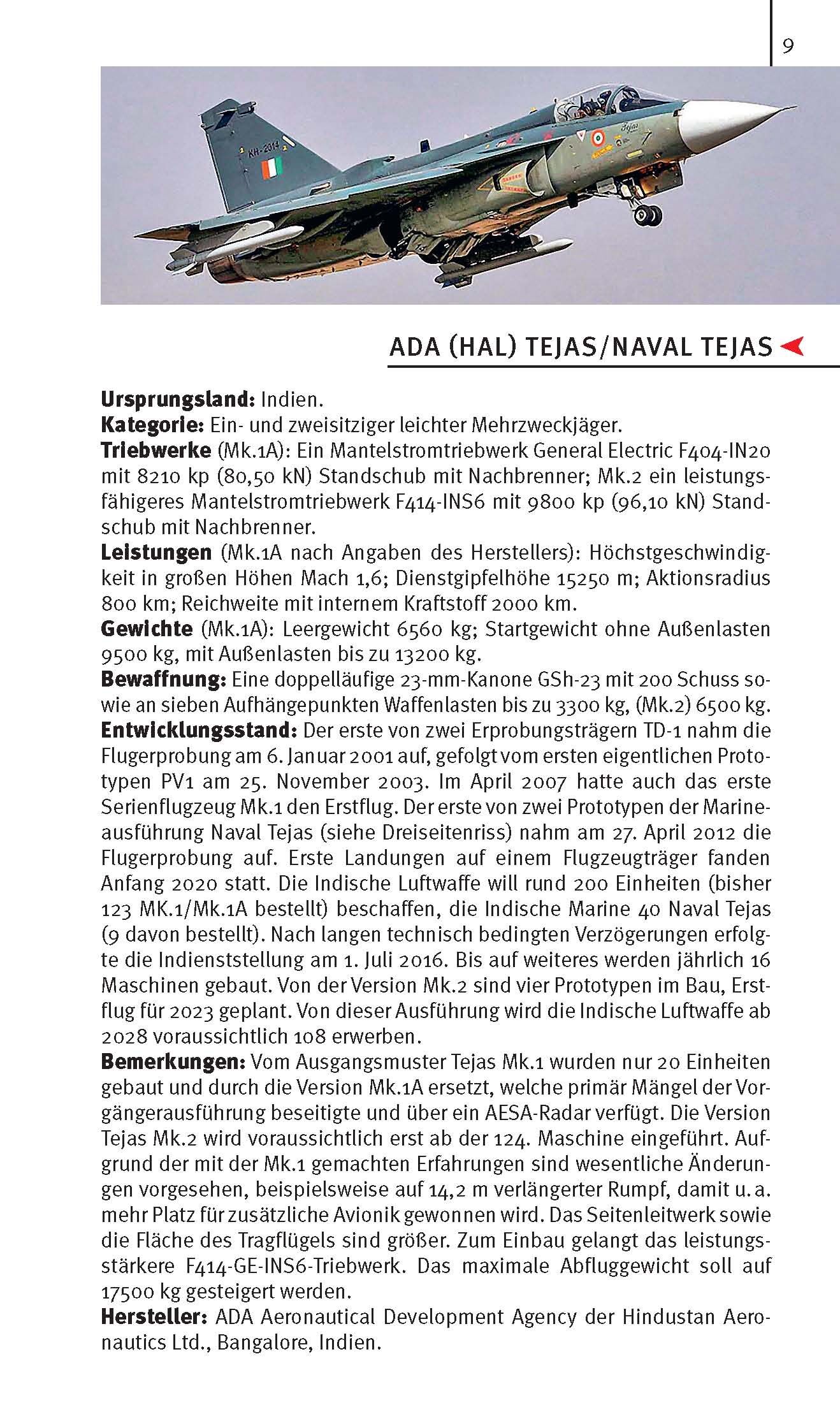 9

KH-2014

Tejas

ADA (HAL) TEJAS/NAVAL TEJAS

**Ursprungsland:** Indien.
**Kategorie:** Ein- und zweisitziger leichter Mehrzweckjäger.
**Triebwerke** (Mk.1A): Ein Mantelstromtriebwerk General Electric F404-IN20 mit 8210 kp (80,50 kN) Standschub mit Nachbrenner; Mk.2 ein leistungsfähigeres Mantelstromtriebwerk F414-INS6 mit 9800 kp (96,10 kN) Standschub mit Nachbrenner.
**Leistungen** (Mk.1A nach Angaben des Herstellers): Höchstgeschwindigkeit in großen Höhen Mach 1,6; Dienstgipfelhöhe 15250 m; Aktionsradius 800 km; Reichweite mit internem Kraftstoff 2000 km.
**Gewichte** (Mk.1A): Leergewicht 6560 kg; Startgewicht ohne Außenlasten 9500 kg, mit Außenlasten bis zu 13200 kg.
**Bewaffnung:** Eine doppelläufige 23-mm-Kanone GSh-23 mit 200 Schuss sowie an sieben Aufhängepunkten Waffenlasten bis zu 3300 kg, (Mk.2) 6500 kg.
**Entwicklungsstand:** Der erste von zwei Erprobungsträgern TD-1 nahm die Flugerprobung am 6. Januar 2001 auf, gefolgt vom ersten eigentlichen Prototypen PV1 am 25. November 2003. Im April 2007 hatte auch das erste Serienflugzeug Mk.1 den Erstflug. Der erste von zwei Prototypen der Marineausführung Naval Tejas (siehe Dreiseitenriss) nahm am 27. April 2012 die Flugerprobung auf. Erste Landungen auf einem Flugzeugträger fanden Anfang 2020 statt. Die Indische Luftwaffe will rund 200 Einheiten (bisher 123 MK.1/Mk.1A bestellt) beschaffen, die Indische Marine 40 Naval Tejas (9 davon bestellt). Nach langen technisch bedingten Verzögerungen erfolgte die Indienststellung am 1. Juli 2016. Bis auf weiteres werden jährlich 16 Maschinen gebaut. Von der Version Mk.2 sind vier Prototypen im Bau, Erstflug für 2023 geplant. Von dieser Ausführung wird die Indische Luftwaffe ab 2028 voraussichtlich 108 erwerben.
**Bemerkungen:** Vom Ausgangsmuster Tejas Mk.1 wurden nur 20 Einheiten gebaut und durch die Version Mk.1A ersetzt, welche primär Mängel der Vorgängerausführung beseitigte und über ein AESA-Radar verfügt. Die Version Tejas Mk.2 wird voraussichtlich erst ab der 124. Maschine eingeführt. Aufgrund der mit der Mk.1 gemachten Erfahrungen sind wesentliche Änderungen vorgesehen, beispielsweise auf 14,2 m verlängerter Rumpf, damit u. a. mehr Platz für zusätzliche Avionik gewonnen wird. Das Seitenleitwerk sowie die Fläche des Tragflügels sind größer. Zum Einbau gelangt das leistungsstärkere F414-GE-INS6-Triebwerk. Das maximale Abfluggewicht soll auf 17500 kg gesteigert werden.
**Hersteller:** ADA Aeronautical Development Agency der Hindustan Aeronautics Ltd., Bangalore, Indien.